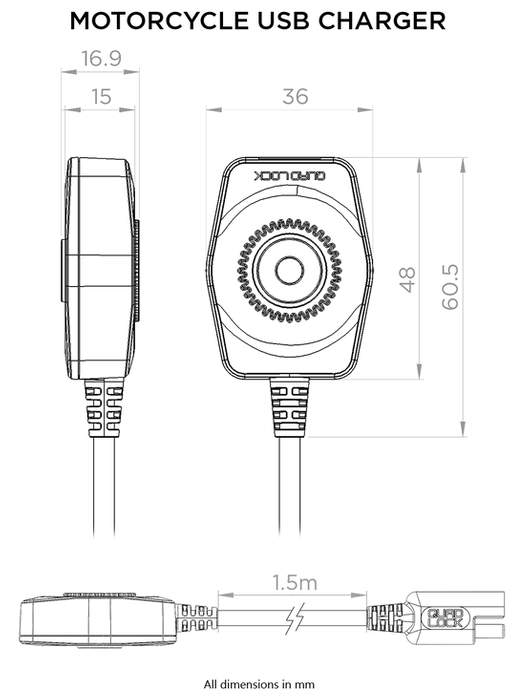 MOTORCYCLE USB CHARGER

16.9

15

36

QUAD LOCK

48

60.5

1.5m

QUAD LOCK

All dimensions in mm